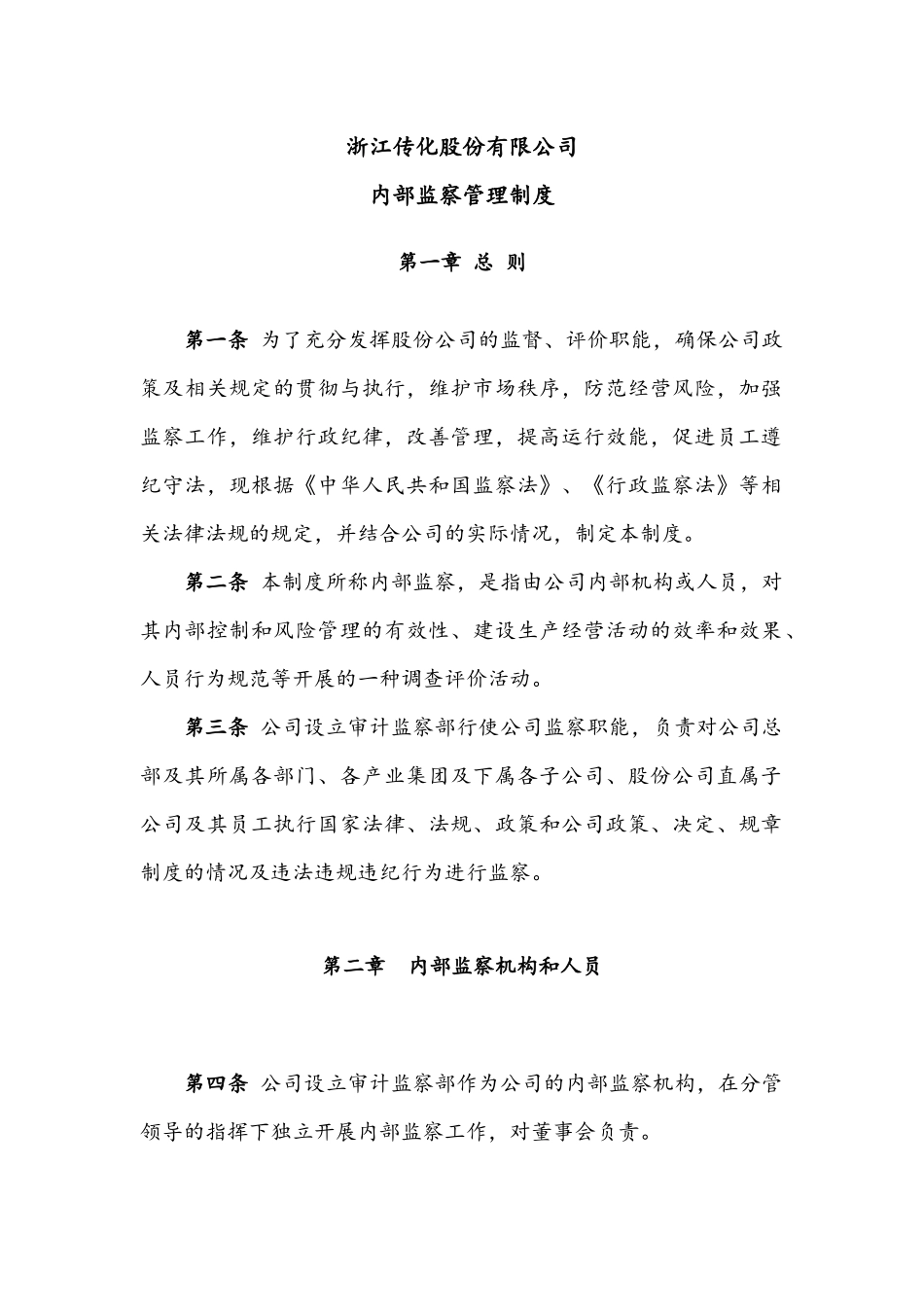 浙江传化股份有限公司

内部监察管理制度

第一章 总 则

第一条 为了充分发挥股份公司的监督、评价职能，确保公司政策及相关规定的贯彻与执行，维护市场秩序，防范经营风险，加强监察工作，维护行政纪律，改善管理，提高运行效能，促进员工遵纪守法，现根据《中华人民共和国监察法》、《行政监察法》等相关法律法规的规定，并结合公司的实际情况，制定本制度。

第二条 本制度所称内部监察，是指由公司内部机构或人员，对其内部控制和风险管理的有效性、建设生产经营活动的效率和效果、人员行为规范等开展的一种调查评价活动。

第三条 公司设立审计监察部行使公司监察职能，负责对公司总部及其所属各部门、各产业集团及下属各子公司、股份公司直属子公司及其员工执行国家法律、法规、政策和公司政策、决定、规章制度的情况及违法违规违纪行为进行监察。

第二章 内部监察机构和人员

第四条 公司设立审计监察部作为公司的内部监察机构，在分管领导的指挥下独立开展内部监察工作，对董事会负责。